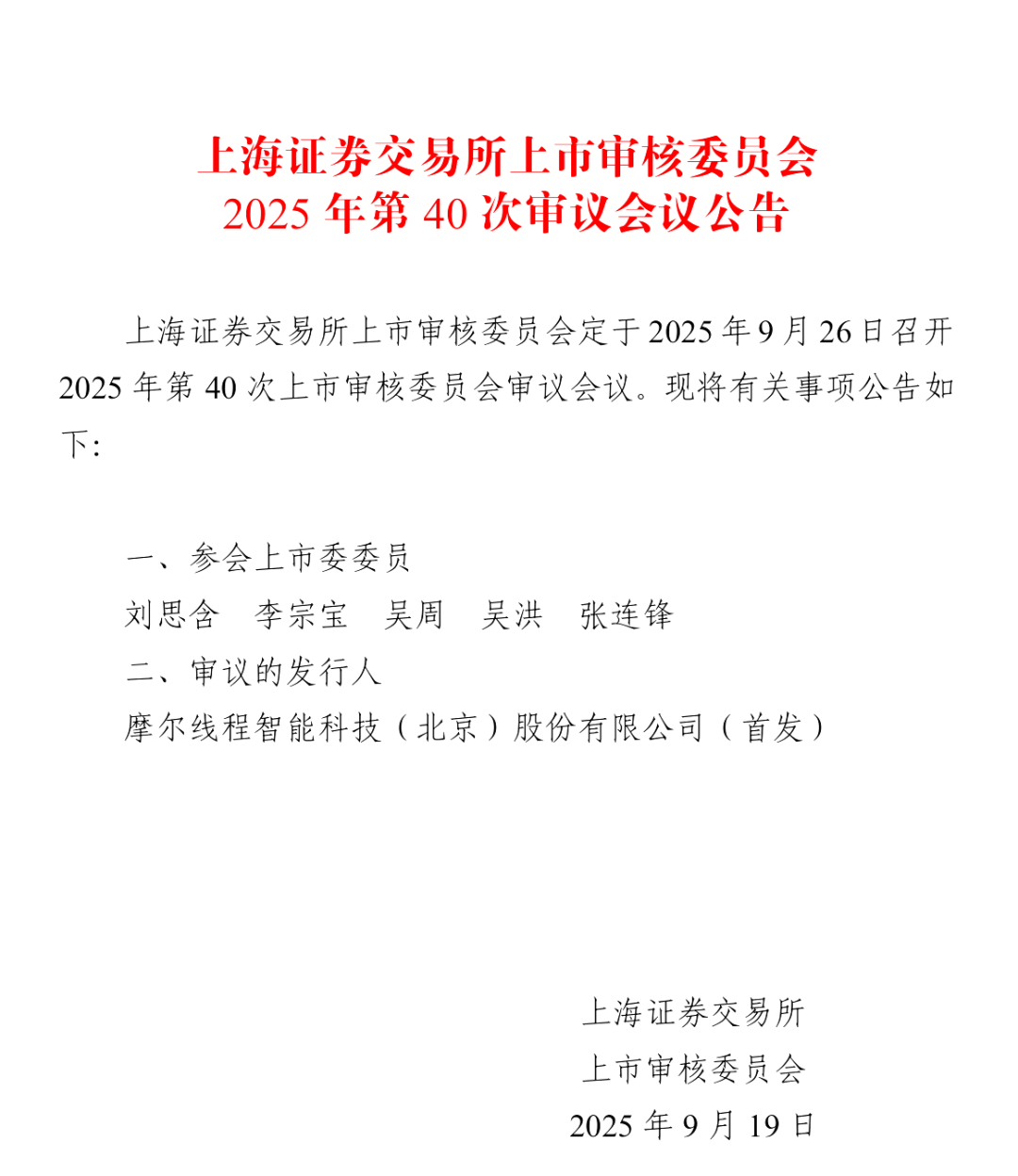 上海证券交易所上市审核委员会
2025 年第 40 次审议会议公告

上海证券交易所上市审核委员会定于 2025 年 9 月 26 日召开 2025 年第 40 次上市审核委员会审议会议。现将有关事项公告如下：

一、参会上市委委员
刘思含　李宗宝　吴周　吴洪　张连锋
二、审议的发行人
摩尔线程智能科技（北京）股份有限公司（首发）

上海证券交易所
上市审核委员会
2025 年 9 月 19 日